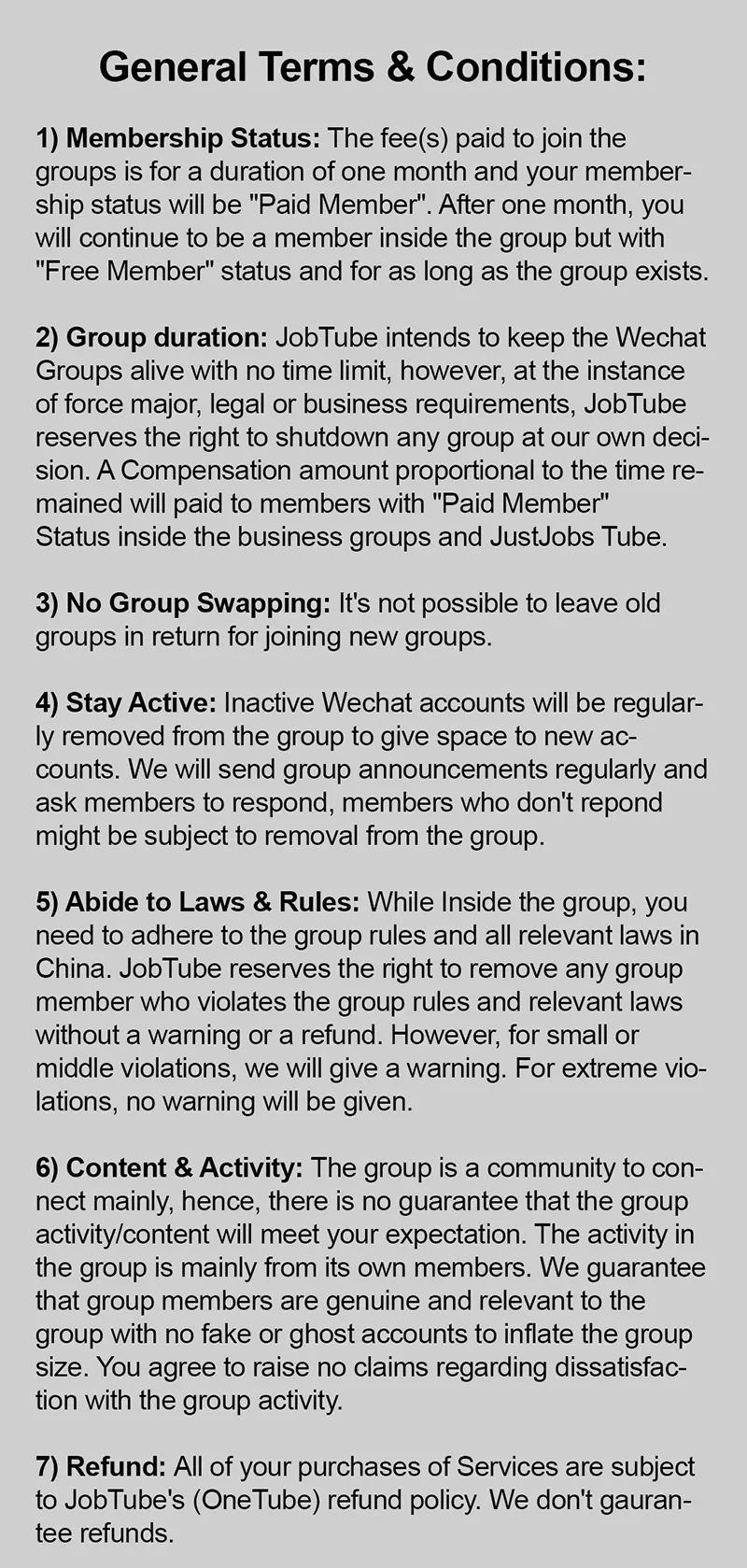 General Terms & Conditions:

1) Membership Status: The fee(s) paid to join the groups is for a duration of one month and your membership status will be "Paid Member". After one month, you will continue to be a member inside the group but with "Free Member" status and for as long as the group exists.

2) Group duration: JobTube intends to keep the Wechat Groups alive with no time limit, however, at the instance of force major, legal or business requirements, JobTube reserves the right to shutdown any group at our own decision. A Compensation amount proportional to the time remained will paid to members with "Paid Member" Status inside the business groups and JustJobs Tube.

3) No Group Swapping: It's not possible to leave old groups in return for joining new groups.

4) Stay Active: Inactive Wechat accounts will be regularly removed from the group to give space to new accounts. We will send group announcements regularly and ask members to respond, members who don't repond might be subject to removal from the group.

5) Abide to Laws & Rules: While Inside the group, you need to adhere to the group rules and all relevant laws in China. JobTube reserves the right to remove any group member who violates the group rules and relevant laws without a warning or a refund. However, for small or middle violations, we will give a warning. For extreme violations, no warning will be given.

6) Content & Activity: The group is a community to connect mainly, hence, there is no guarantee that the group activity/content will meet your expectation. The activity in the group is mainly from its own members. We guarantee that group members are genuine and relevant to the group with no fake or ghost accounts to inflate the group size. You agree to raise no claims regarding dissatisfaction with the group activity.

7) Refund: All of your purchases of Services are subject to JobTube's (OneTube) refund policy. We don't gaurantee refunds.